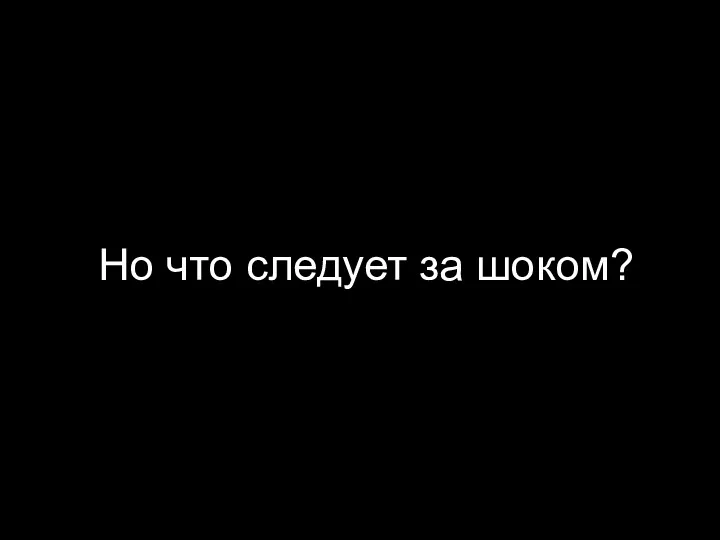 Но что следует за шоком?